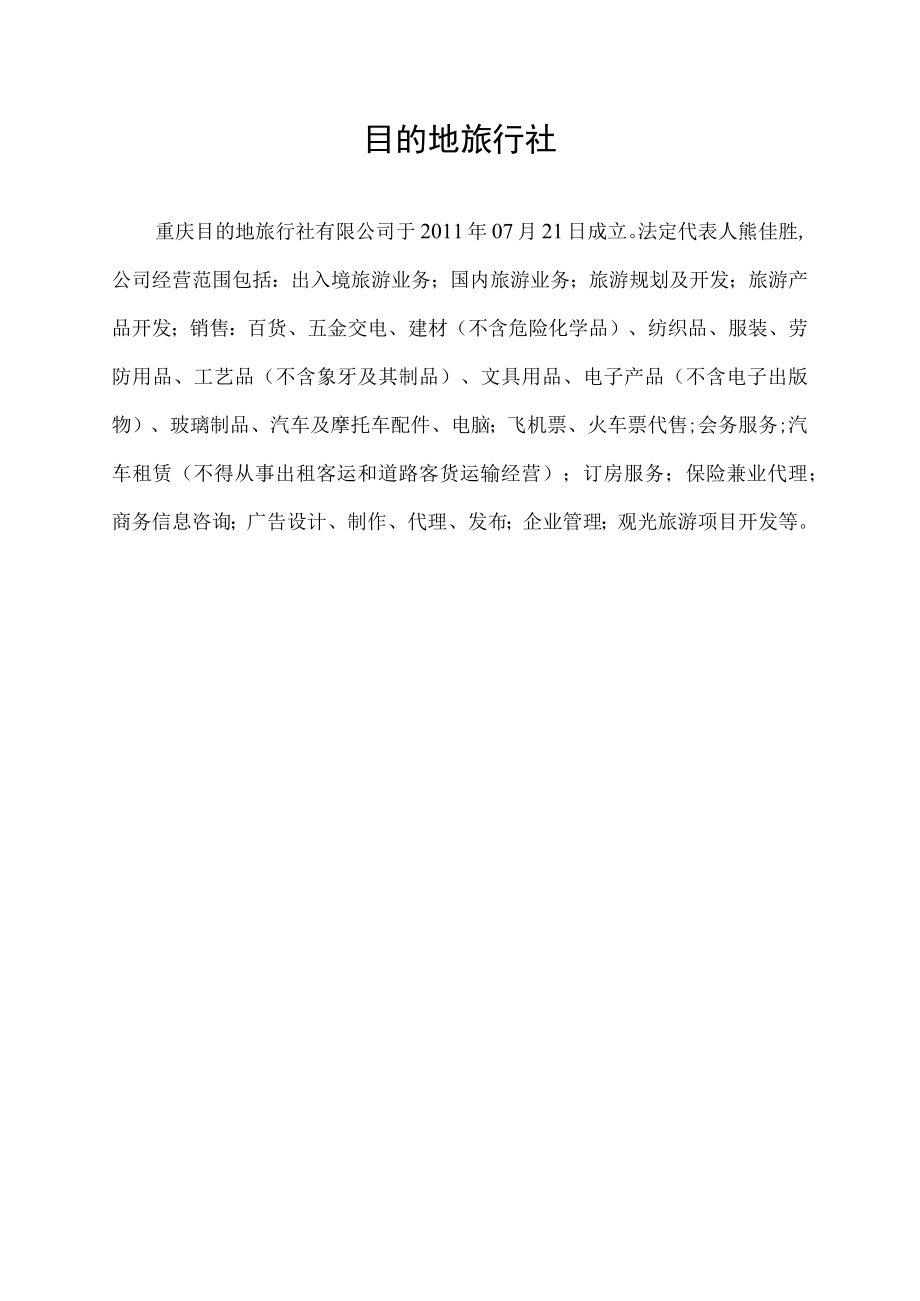 目的地旅行社

重庆目的地旅行社有限公司于2011年07月21日成立。法定代表人熊佳胜,公司经营范围包括：出入境旅游业务；国内旅游业务；旅游规划及开发；旅游产品开发；销售：百货、五金交电、建材（不含危险化学品）、纺织品、服装、劳防用品、工艺品（不含象牙及其制品）、文具用品、电子产品（不含电子出版物）、玻璃制品、汽车及摩托车配件、电脑；飞机票、火车票代售;会务服务;汽车租赁（不得从事出租客运和道路客货运输经营）；订房服务；保险兼业代理；商务信息咨询；广告设计、制作、代理、发布；企业管理；观光旅游项目开发等。